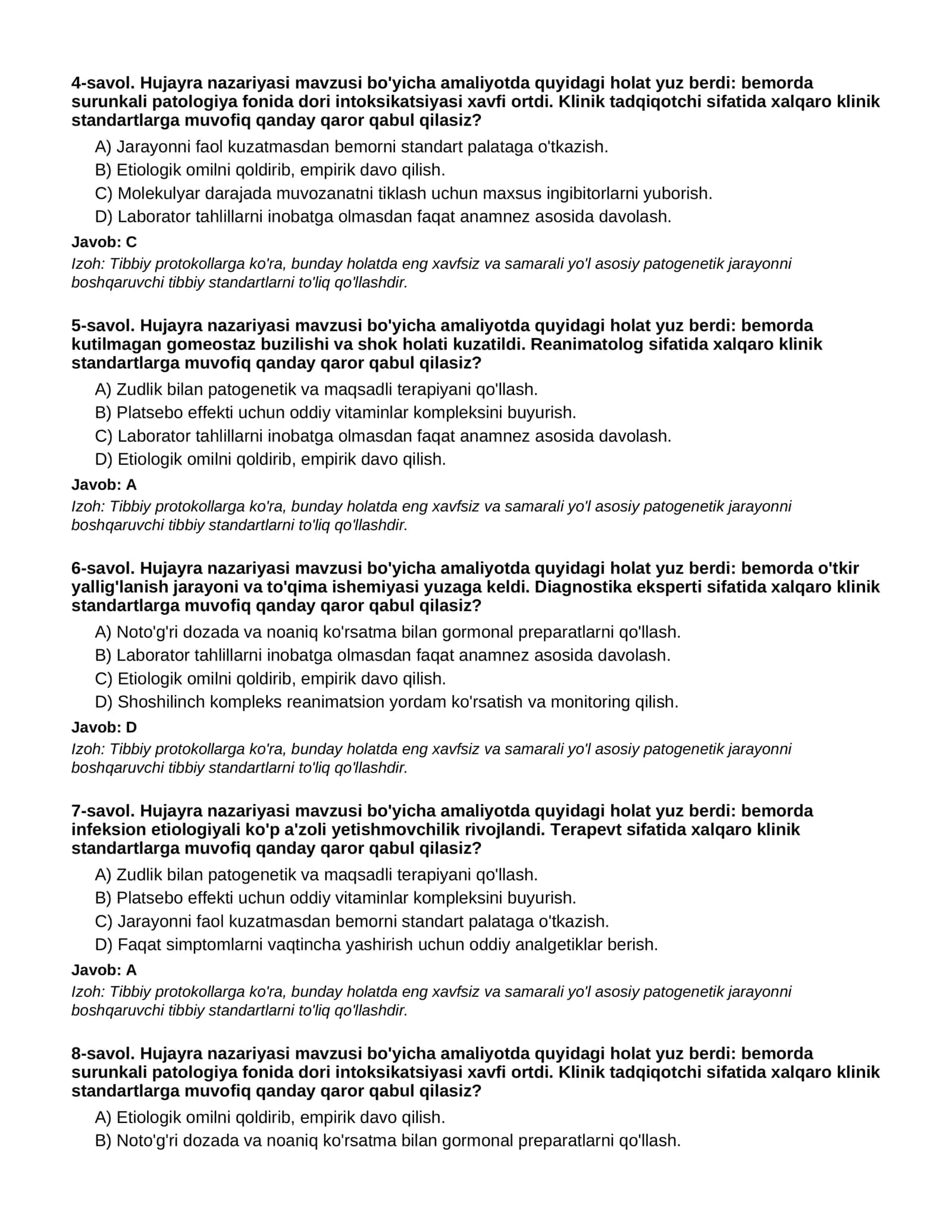 4-savol. Hujayra nazariyasi mavzusi bo'yicha amaliyotda quyidagi holat yuz berdi: bemorda surunkali patologiya fonida dori intoksikatsiyasi xavfi ortdi. Klinik tadqiqotchi sifatida xalqaro klinik standartlarga muvofiq qanday qaror qabul qilasiz?

A) Jarayonni faol kuzatmasdan bemorni standart palataga o'tkazish.
B) Etiologik omilni qoldirib, empirik davo qilish.
C) Molekulyar darajada muvozanatni tiklash uchun maxsus ingibitorlarni yuborish.
D) Laborator tahlillarni inobatga olmasdan faqat anamnez asosida davolash.

Javob: C

Izoh: Tibbiy protokollarga ko'ra, bunday holatda eng xavfsiz va samarali yo'l asosiy patogenetik jarayonni boshqaruvchi tibbiy standartlarni to'liq qo'llashdir.

5-savol. Hujayra nazariyasi mavzusi bo'yicha amaliyotda quyidagi holat yuz berdi: bemorda kutilmagan gomeostaz buzilishi va shok holati kuzatildi. Reanimatolog sifatida xalqaro klinik standartlarga muvofiq qanday qaror qabul qilasiz?

A) Zudlik bilan patogenetik va maqsadli terapiyani qo'llash.
B) Platsebo effekti uchun oddiy vitaminlar kompleksini buyurish.
C) Laborator tahlillarni inobatga olmasdan faqat anamnez asosida davolash.
D) Etiologik omilni qoldirib, empirik davo qilish.

Javob: A

Izoh: Tibbiy protokollarga ko'ra, bunday holatda eng xavfsiz va samarali yo'l asosiy patogenetik jarayonni boshqaruvchi tibbiy standartlarni to'liq qo'llashdir.

6-savol. Hujayra nazariyasi mavzusi bo'yicha amaliyotda quyidagi holat yuz berdi: bemorda o'tkir yallig'lanish jarayoni va to'qima ishemiyasi yuzaga keldi. Diagnostika eksperti sifatida xalqaro klinik standartlarga muvofiq qanday qaror qabul qilasiz?

A) Noto'g'ri dozada va noaniq ko'rsatma bilan gormonal preparatlarni qo'llash.
B) Laborator tahlillarni inobatga olmasdan faqat anamnez asosida davolash.
C) Etiologik omilni qoldirib, empirik davo qilish.
D) Shoshilinch kompleks reanimatsion yordam ko'rsatish va monitoring qilish.

Javob: D

Izoh: Tibbiy protokollarga ko'ra, bunday holatda eng xavfsiz va samarali yo'l asosiy patogenetik jarayonni boshqaruvchi tibbiy standartlarni to'liq qo'llashdir.

7-savol. Hujayra nazariyasi mavzusi bo'yicha amaliyotda quyidagi holat yuz berdi: bemorda infeksion etiologiyali ko'p a'zoli yetishmovchilik rivojlandi. Terapevt sifatida xalqaro klinik standartlarga muvofiq qanday qaror qabul qilasiz?

A) Zudlik bilan patogenetik va maqsadli terapiyani qo'llash.
B) Platsebo effekti uchun oddiy vitaminlar kompleksini buyurish.
C) Jarayonni faol kuzatmasdan bemorni standart palataga o'tkazish.
D) Faqat simptomlarni vaqtincha yashirish uchun oddiy analgetiklar berish.

Javob: A

Izoh: Tibbiy protokollarga ko'ra, bunday holatda eng xavfsiz va samarali yo'l asosiy patogenetik jarayonni boshqaruvchi tibbiy standartlarni to'liq qo'llashdir.

8-savol. Hujayra nazariyasi mavzusi bo'yicha amaliyotda quyidagi holat yuz berdi: bemorda surunkali patologiya fonida dori intoksikatsiyasi xavfi ortdi. Klinik tadqiqotchi sifatida xalqaro klinik standartlarga muvofiq qanday qaror qabul qilasiz?

A) Etiologik omilni qoldirib, empirik davo qilish.
B) Noto'g'ri dozada va noaniq ko'rsatma bilan gormonal preparatlarni qo'llash.